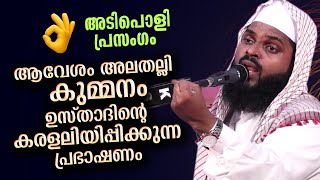 അടിപൊളി പ്രസംഗം

ആവേശം അലതല്ലി കുമ്മനം ഉസ്താദിന്റെ കരളലിയിപ്പിക്കുന്ന പ്രഭാഷണം

K